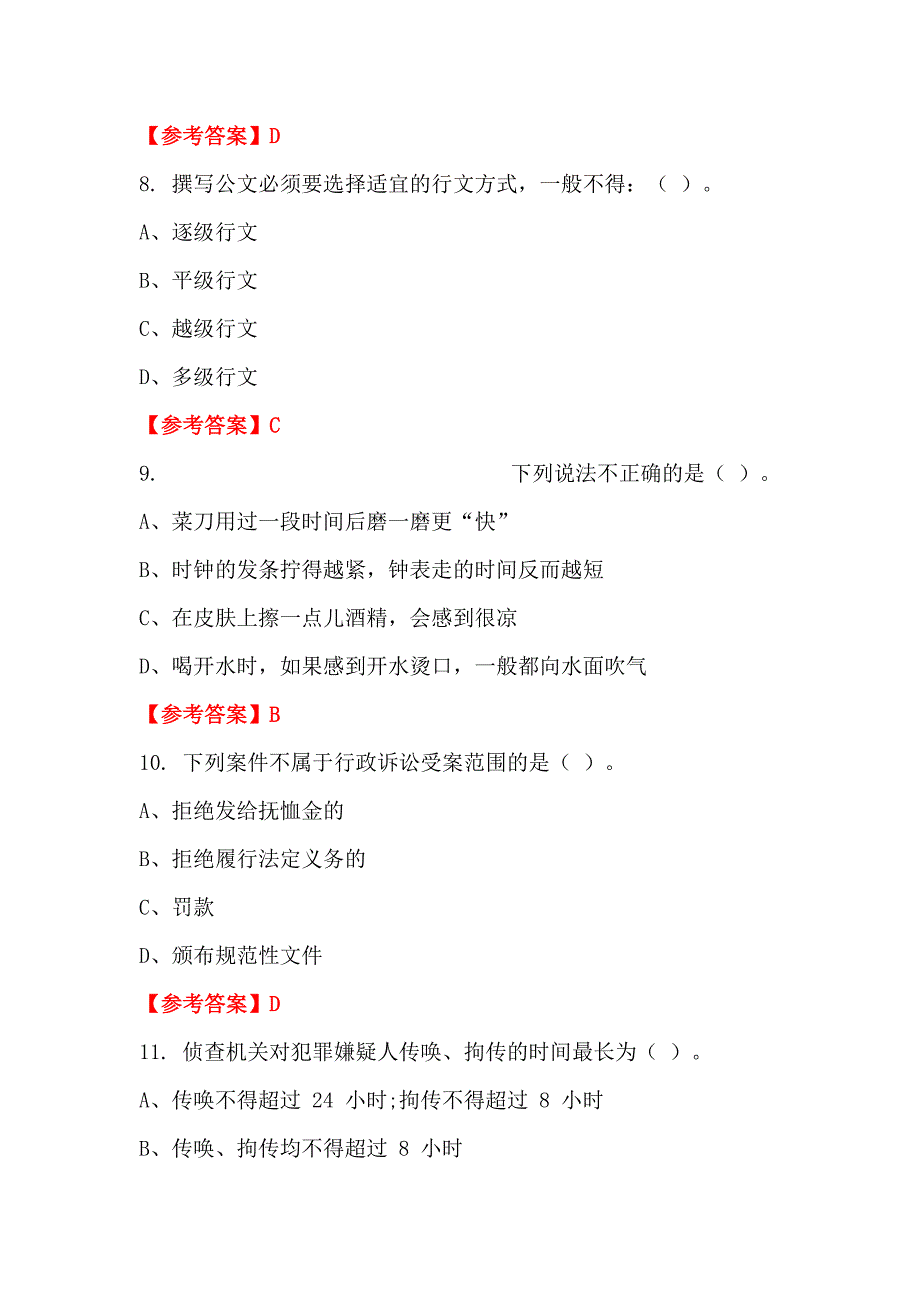 【参考答案】D

8. 撰写公文必须要选择适宜的行文方式，一般不得：（ ）。

A、逐级行文

B、平级行文

C、越级行文

D、多级行文

【参考答案】C

9. 下列说法不正确的是（ ）。

A、菜刀用过一段时间后磨一磨更“快”

B、时钟的发条拧得越紧，钟表走的时间反而越短

C、在皮肤上擦一点儿酒精，会感到很凉

D、喝开水时，如果感到开水烫口，一般都向水面吹气

【参考答案】B

10. 下列案件不属于行政诉讼受案范围的是（ ）。

A、拒绝发给抚恤金的

B、拒绝履行法定义务的

C、罚款

D、颁布规范性文件

【参考答案】D

11. 侦查机关对犯罪嫌疑人传唤、拘传的时间最长为（ ）。

A、传唤不得超过 24 小时;拘传不得超过 8 小时

B、传唤、拘传均不得超过 8 小时